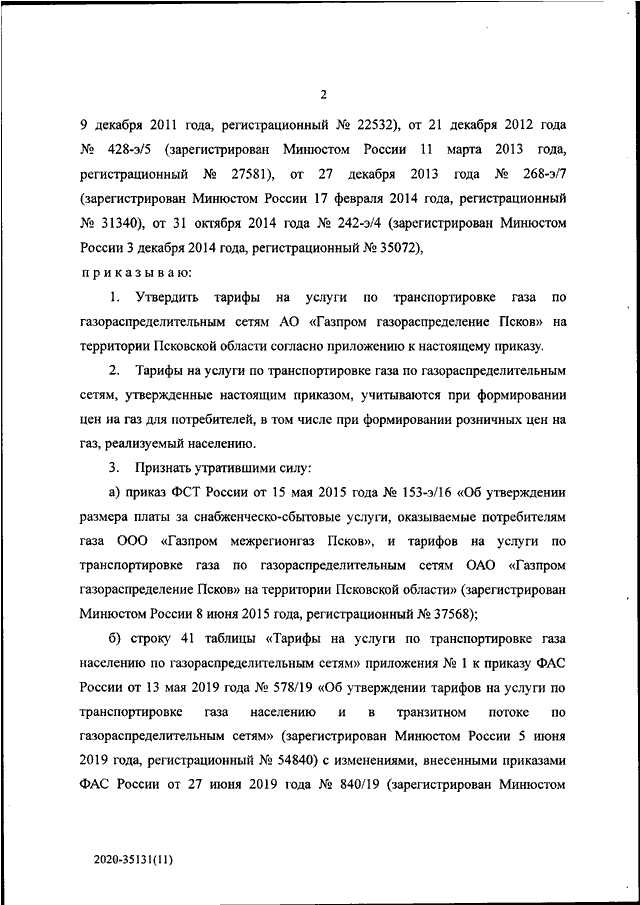 2

9 декабря 2011 года, регистрационный № 22532), от 21 декабря 2012 года № 428-э/5 (зарегистрирован Минюстом России 11 марта 2013 года, регистрационный № 27581), от 27 декабря 2013 года № 268-э/7 (зарегистрирован Минюстом России 17 февраля 2014 года, регистрационный № 31340), от 31 октября 2014 года № 242-э/4 (зарегистрирован Минюстом России 3 декабря 2014 года, регистрационный № 35072),

приказываю:

1. Утвердить тарифы на услуги по транспортировке газа по газораспределительным сетям АО «Газпром газораспределение Псков» на территории Псковской области согласно приложению к настоящему приказу.

2. Тарифы на услуги по транспортировке газа по газораспределительным сетям, утвержденные настоящим приказом, учитываются при формировании цен на газ для потребителей, в том числе при формировании розничных цен на газ, реализуемый населению.

3. Признать утратившими силу:

а) приказ ФСТ России от 15 мая 2015 года № 153-э/16 «Об утверждении размера платы за снабженческо-сбытовые услуги, оказываемые потребителям газа ООО «Газпром межрегионгаз Псков», и тарифов на услуги по транспортировке газа по газораспределительным сетям ОАО «Газпром газораспределение Псков» на территории Псковской области» (зарегистрирован Минюстом России 8 июня 2015 года, регистрационный № 37568);

б) строку 41 таблицы «Тарифы на услуги по транспортировке газа населению по газораспределительным сетям» приложения № 1 к приказу ФАС России от 13 мая 2019 года № 578/19 «Об утверждении тарифов на услуги по транспортировке газа населению и в транзитном потоке по газораспределительным сетям» (зарегистрирован Минюстом России 5 июня 2019 года, регистрационный № 54840) с изменениями, внесенными приказами ФАС России от 27 июня 2019 года № 840/19 (зарегистрирован Минюстом

2020-35131(11)